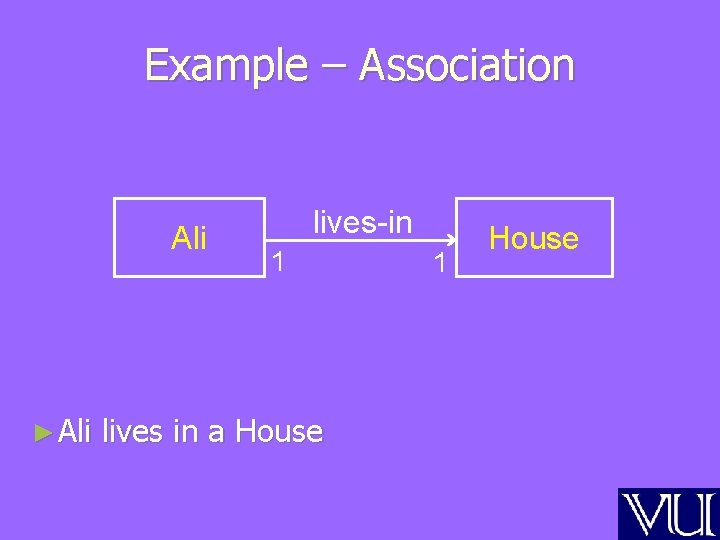 Example – Association

Ali

lives-in

1

1

House

►Ali lives in a House

VU